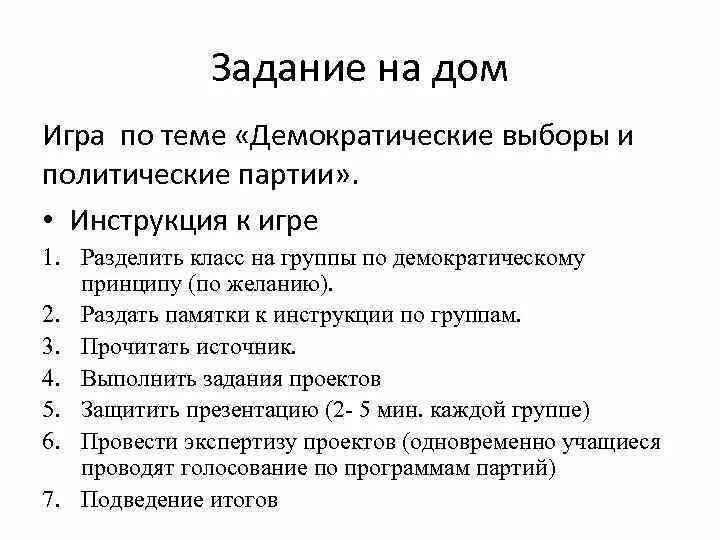 Задание на дом

Игра по теме «Демократические выборы и политические партии».

• Инструкция к игре

1. Разделить класс на группы по демократическому принципу (по желанию).
2. Раздать памятки к инструкции по группам.
3. Прочитать источник.
4. Выполнить задания проектов
5. Защитить презентацию (2- 5 мин. каждой группе)
6. Провести экспертизу проектов (одновременно учащиеся проводят голосование по программам партий)
7. Подведение итогов